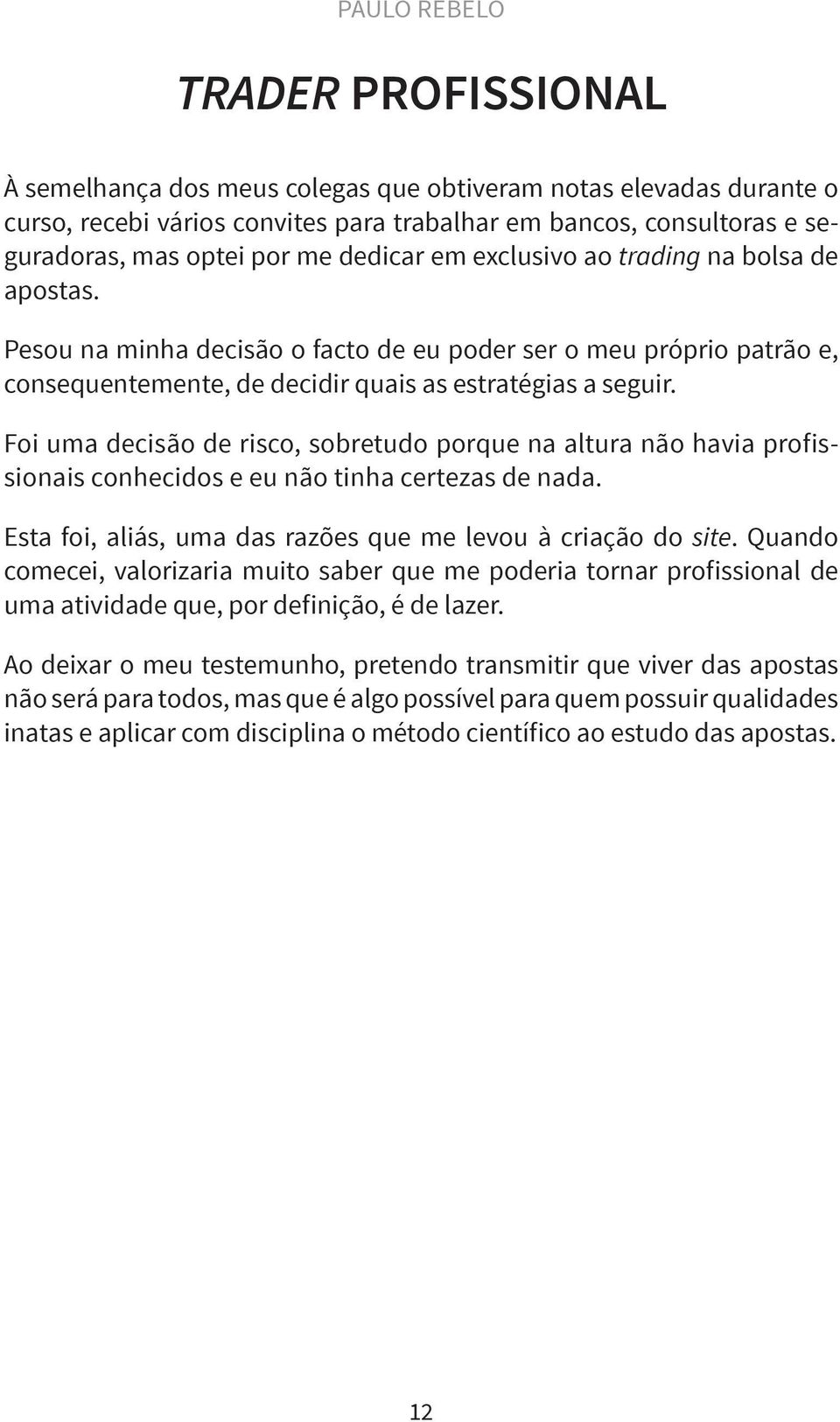 PAULO REBELO

TRADER PROFISSIONAL

À semelhança dos meus colegas que obtiveram notas elevadas durante o curso, recebi vários convites para trabalhar em bancos, consultoras e seguradoras, mas optei por me dedicar em exclusivo ao trading na bolsa de apostas.

Pesou na minha decisão o facto de eu poder ser o meu próprio patrão e, consequentemente, de decidir quais as estratégias a seguir.

Foi uma decisão de risco, sobretudo porque na altura não havia profissionais conhecidos e eu não tinha certezas de nada.

Esta foi, aliás, uma das razões que me levou à criação do site. Quando comecei, valorizaria muito saber que me poderia tornar profissional de uma atividade que, por definição, é de lazer.

Ao deixar o meu testemunho, pretendo transmitir que viver das apostas não será para todos, mas que é algo possível para quem possuir qualidades inatas e aplicar com disciplina o método científico ao estudo das apostas.

12